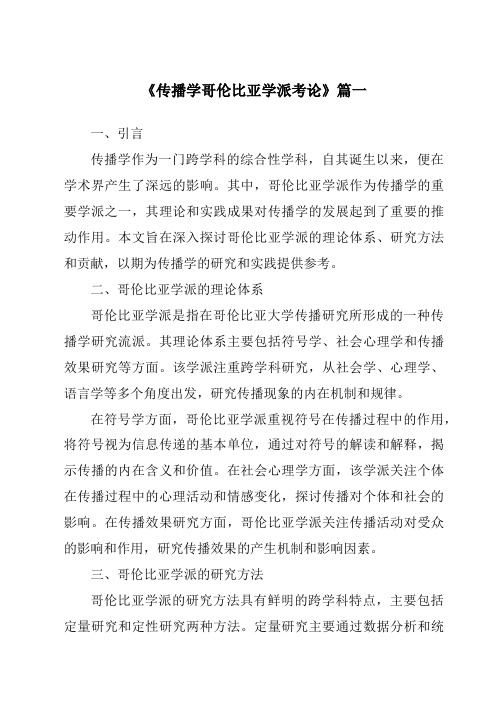 《传播学哥伦比亚学派考论》篇一

一、引言

传播学作为一门跨学科的综合性学科，自其诞生以来，便在学术界产生了深远的影响。其中，哥伦比亚学派作为传播学的重要学派之一，其理论和实践成果对传播学的发展起到了重要的推动作用。本文旨在深入探讨哥伦比亚学派的理论体系、研究方法和贡献，以期为传播学的研究和实践提供参考。

二、哥伦比亚学派的理论体系

哥伦比亚学派是指在哥伦比亚大学传播研究所形成的一种传播学研究流派。其理论体系主要包括符号学、社会心理学和传播效果研究等方面。该学派注重跨学科研究，从社会学、心理学、语言学等多个角度出发，研究传播现象的内在机制和规律。

在符号学方面，哥伦比亚学派重视符号在传播过程中的作用，将符号视为信息传递的基本单位，通过对符号的解读和解释，揭示传播的内在含义和价值。在社会心理学方面，该学派关注个体在传播过程中的心理活动和情感变化，探讨传播对个体和社会的影响。在传播效果研究方面，哥伦比亚学派关注传播活动对受众的影响和作用，研究传播效果的产生机制和影响因素。

三、哥伦比亚学派的研究方法

哥伦比亚学派的研究方法具有鲜明的跨学科特点，主要包括定量研究和定性研究两种方法。定量研究主要通过数据分析和统